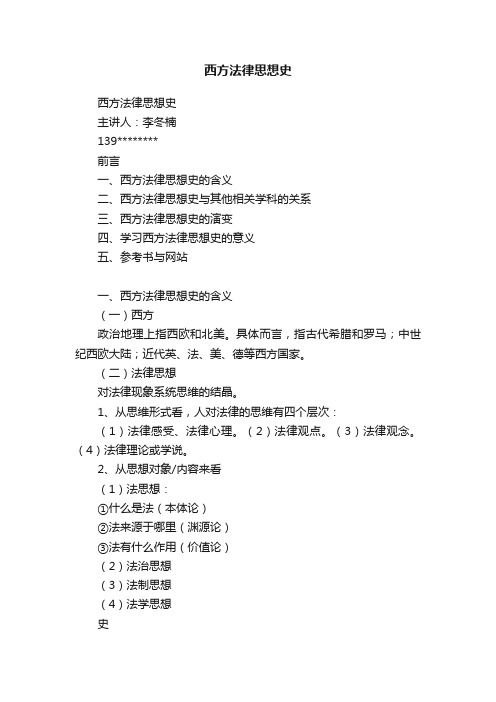 西方法律思想史

西方法律思想史

主讲人：李冬楠

139********

前言

一、西方法律思想史的含义

二、西方法律思想史与其他相关学科的关系

三、西方法律思想史的演变

四、学习西方法律思想史的意义

五、参考书与网站

一、西方法律思想史的含义

（一）西方

政治地理上指西欧和北美。具体而言，指古代希腊和罗马；中世纪西欧大陆；近代英、法、美、德等西方国家。

（二）法律思想

对法律现象系统思维的结晶。

1、从思维形式看，人对法律的思维有四个层次：

（1）法律感受、法律心理。（2）法律观点。（3）法律观念。（4）法律理论或学说。

2、从思想对象/内容来看

（1）法思想：

①什么是法（本体论）

②法来源于哪里（渊源论）

③法有什么作用（价值论）

（2）法治思想

（3）法制思想

（4）法学思想

史